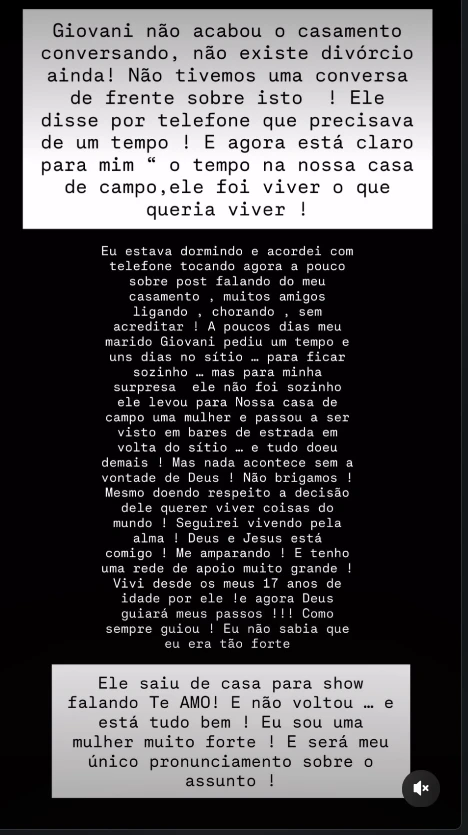 Giovani não acabou o casamento conversando, não existe divórcio ainda! Não tivemos uma conversa de frente sobre isto ! Ele disse por telefone que precisava de um tempo ! E agora está claro para mim “ o tempo na nossa casa de campo,ele foi viver o que queria viver !

Eu estava dormindo e acordei com telefone tocando agora a pouco sobre post falando do meu casamento , muitos amigos ligando , chorando , sem acreditar ! A poucos dias meu marido Giovani pediu um tempo e uns dias no sítio … para ficar sozinho … mas para minha surpresa ele não foi sozinho ele levou para Nossa casa de campo uma mulher e passou a ser visto em bares de estrada em volta do sítio … e tudo doeu demais ! Mas nada acontece sem a vontade de Deus ! Não brigamos ! Mesmo doendo respeito a decisão dele querer viver coisas do mundo ! Seguirei vivendo pela alma ! Deus e Jesus está comigo ! Me amparando ! E tenho uma rede de apoio muito grande ! Vivi desde os meus 17 anos de idade por ele !e agora Deus guiará meus passos !!! Como sempre guiou ! Eu não sabia que eu era tão forte

Ele saiu de casa para show falando Te AMO! E não voltou … e está tudo bem ! Eu sou uma mulher muito forte ! E será meu único pronunciamento sobre o assunto !